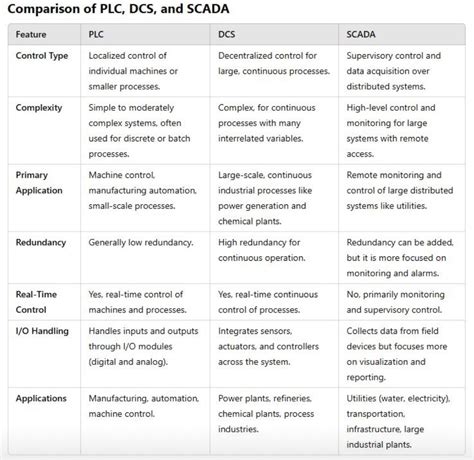 Comparison of PLC, DCS, and SCADA

| Feature | PLC | DCS | SCADA |
|---|---|---|---|
| Control Type | Localized control of individual machines or smaller processes. | Decentralized control for large, continuous processes. | Supervisory control and data acquisition over distributed systems. |
| Complexity | Simple to moderately complex systems, often used for discrete or batch processes. | Complex, for continuous processes with many interrelated variables. | High-level control and monitoring for large systems with remote access. |
| Primary Application | Machine control, manufacturing automation, small-scale processes. | Large-scale, continuous industrial processes like power generation and chemical plants. | Remote monitoring and control of large distributed systems like utilities. |
| Redundancy | Generally low redundancy. | High redundancy for continuous operation. | Redundancy can be added, but it is more focused on monitoring and alarms. |
| Real-Time Control | Yes, real-time control of machines and processes. | Yes, real-time continuous control of processes. | No, primarily monitoring and supervisory control. |
| I/O Handling | Handles inputs and outputs through I/O modules (digital and analog). | Integrates sensors, actuators, and controllers across the system. | Collects data from field devices but focuses more on visualization and reporting. |
| Applications | Manufacturing, automation, machine control. | Power plants, refineries, chemical plants, process industries. | Utilities (water, electricity), transportation, infrastructure, large industrial plants. |